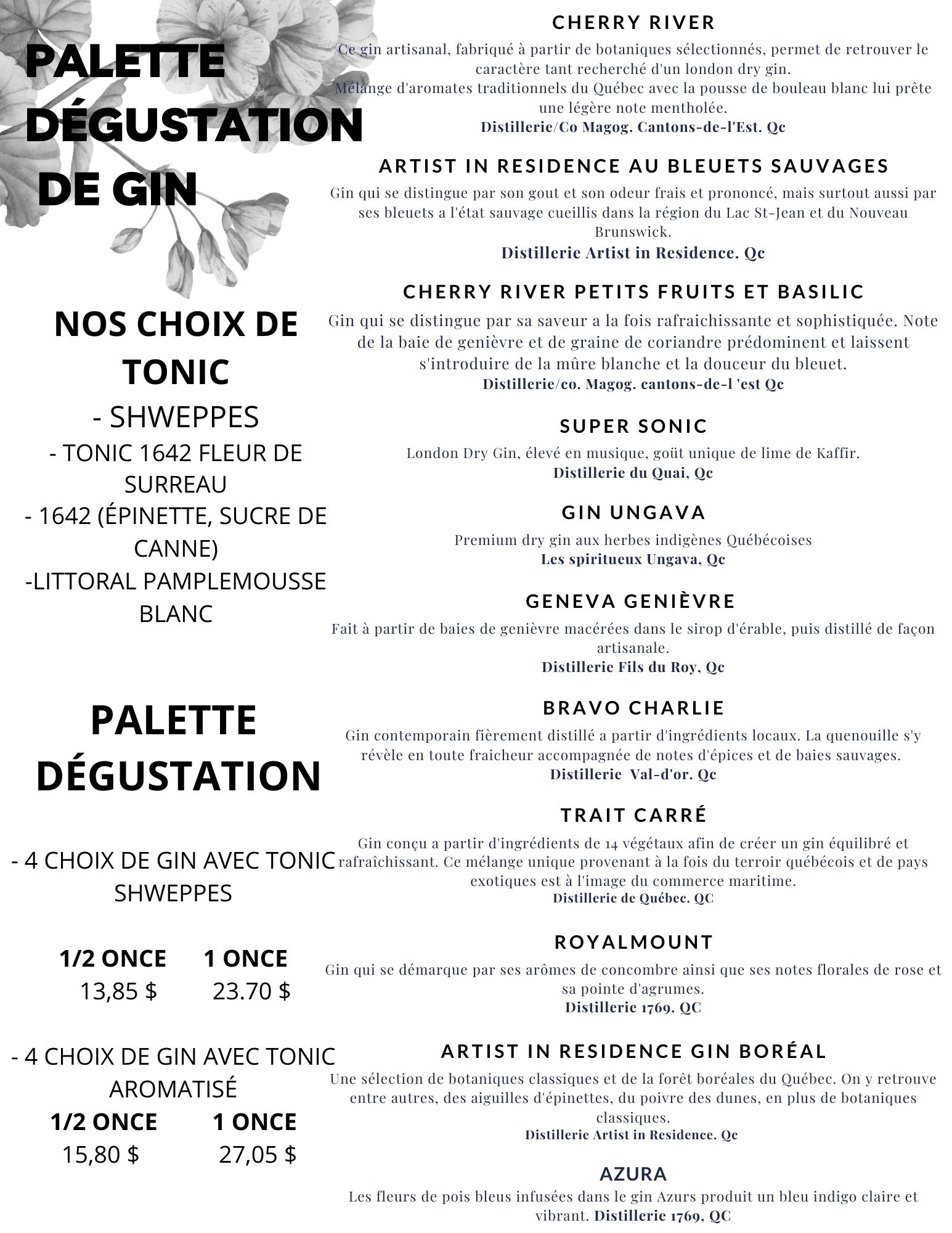 PALETTE DÉGUSTATION DE GIN

NOS CHOIX DE TONIC
- SHWEPPES
- TONIC 1642 FLEUR DE SURREAU
- 1642 (ÉPINETTE, SUCRE DE CANNE)
-LITTORAL PAMPLEMOUSSE BLANC

PALETTE DÉGUSTATION

- 4 CHOIX DE GIN AVEC TONIC SHWEPPES

| 1/2 ONCE | 1 ONCE |
|---|---|
| 13,85 $ | 23.70 $ |

- 4 CHOIX DE GIN AVEC TONIC AROMATISÉ

| 1/2 ONCE | 1 ONCE |
|---|---|
| 15,80 $ | 27,05 $ |

CHERRY RIVER
Ce gin artisanal, fabriqué à partir de botaniques sélectionnés, permet de retrouver le caractère tant recherché d'un london dry gin.
Mélange d'aromates traditionnels du Québec avec la pousse de bouleau blanc lui prête une légère note mentholée.
Distillerie/Co Magog. Cantons-de-l'Est. Qc

ARTIST IN RESIDENCE AU BLEUETS SAUVAGES
Gin qui se distingue par son gout et son odeur frais et prononcé, mais surtout aussi par ses bleuets a l'état sauvage cueillis dans la région du Lac St-Jean et du Nouveau Brunswick.
Distillerie Artist in Residence. Qc

CHERRY RIVER PETITS FRUITS ET BASILIC
Gin qui se distingue par sa saveur a la fois rafraichissante et sophistiquée. Note de la baie de genièvre et de graine de coriandre prédominent et laissent s'introduire de la mûre blanche et la douceur du bleuet.
Distillerie/co. Magog. cantons-de-l 'est Qc

SUPER SONIC
London Dry Gin, élevé en musique, goüt unique de lime de Kaffir.
Distillerie du Quai, Qc

GIN UNGAVA
Premium dry gin aux herbes indigènes Québécoises
Les spiritueux Ungava, Qc

GENEVA GENIÈVRE
Fait à partir de baies de genièvre macérées dans le sirop d'érable, puis distillé de façon artisanale.
Distillerie Fils du Roy, Qc

BRAVO CHARLIE
Gin contemporain fièrement distillé a partir d'ingrédients locaux. La quenouille s'y révèle en toute fraicheur accompagnée de notes d'épices et de baies sauvages.
Distillerie Val-d'or. Qc

TRAIT CARRÉ
Gin conçu a partir d'ingrédients de 14 végétaux afin de créer un gin équilibré et rafraîchissant. Ce mélange unique provenant à la fois du terroir québécois et de pays exotiques est à l'image du commerce maritime.
Distillerie de Québec. QC

ROYALMOUNT
Gin qui se démarque par ses arômes de concombre ainsi que ses notes florales de rose et sa pointe d'agrumes.
Distillerie 1769. QC

ARTIST IN RESIDENCE GIN BORÉAL
Une sélection de botaniques classiques et de la forêt boréales du Québec. On y retrouve entre autres, des aiguilles d'épinettes, du poivre des dunes, en plus de botaniques classiques.
Distillerie Artist in Residence. Qc

AZURA
Les fleurs de pois bleus infusées dans le gin Azurs produit un bleu indigo claire et vibrant. Distillerie 1769, QC